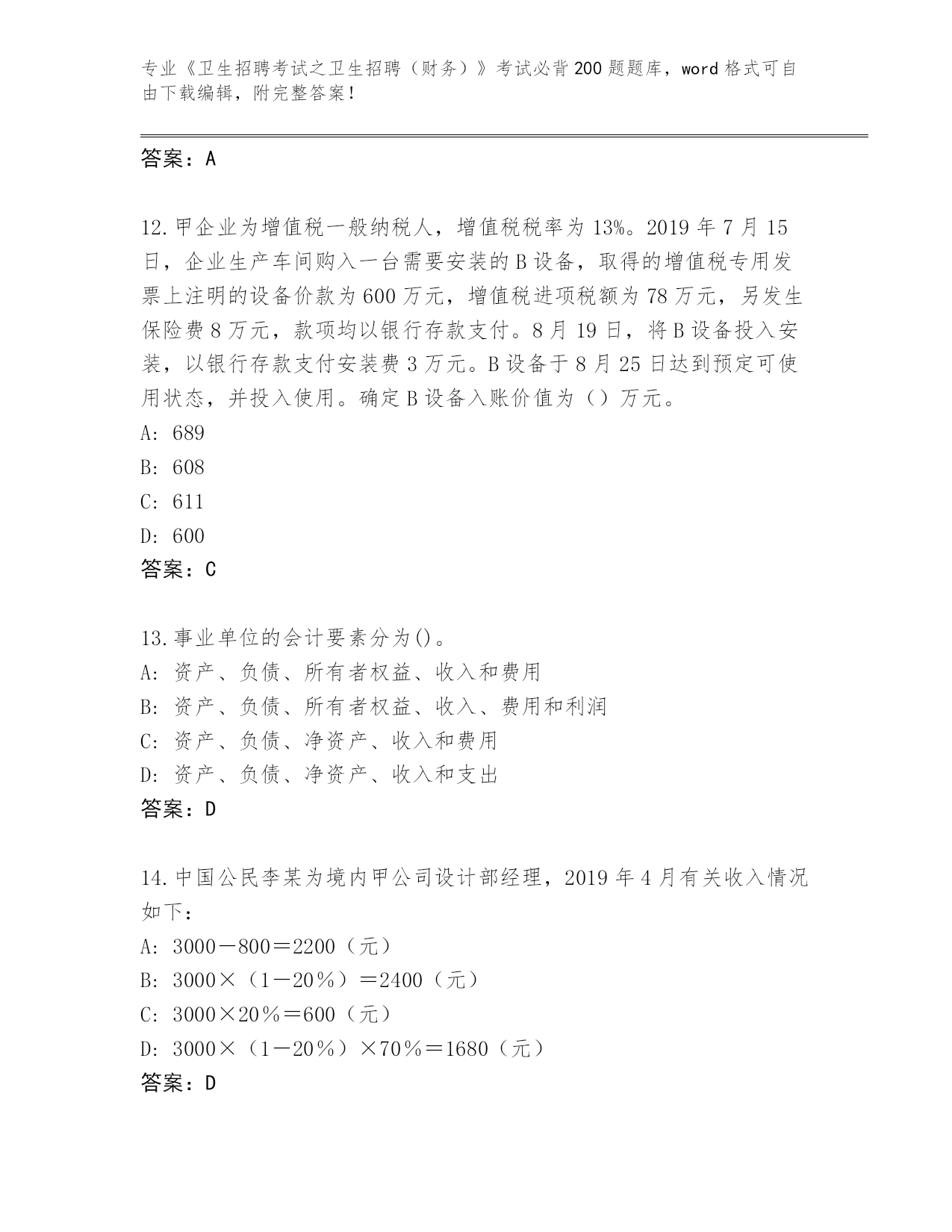 专业《卫生招聘考试之卫生招聘（财务）》考试必背200题题库，word格式可自由下载编辑，附完整答案！

答案：A

12.甲企业为增值税一般纳税人，增值税税率为13%。2019年7月15日，企业生产车间购入一台需要安装的B设备，取得的增值税专用发票上注明的设备价款为600万元，增值税进项税额为78万元，另发生保险费8万元，款项均以银行存款支付。8月19日，将B设备投入安装，以银行存款支付安装费3万元。B设备于8月25日达到预定可使用状态，并投入使用。确定B设备入账价值为（）万元。
A: 689
B: 608
C: 611
D: 600
答案：C

13.事业单位的会计要素分为()。
A: 资产、负债、所有者权益、收入和费用
B: 资产、负债、所有者权益、收入、费用和利润
C: 资产、负债、净资产、收入和费用
D: 资产、负债、净资产、收入和支出
答案：D

14.中国公民李某为境内甲公司设计部经理，2019年4月有关收入情况如下：
A: 3000－800＝2200（元）
B: 3000×（1－20%）＝2400（元）
C: 3000×20%＝600（元）
D: 3000×（1－20%）×70%＝1680（元）
答案：D